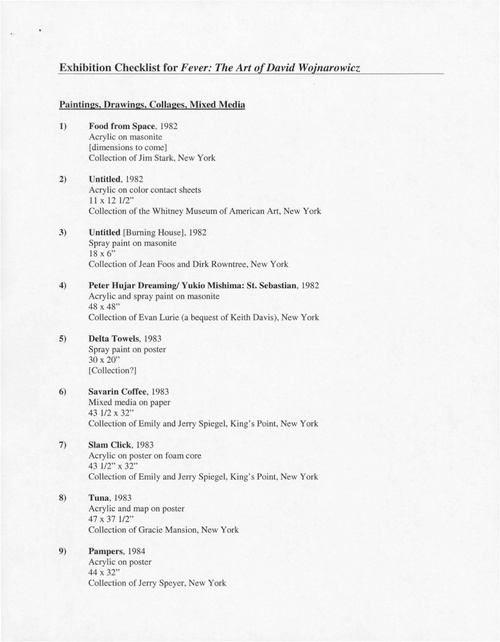 Exhibition Checklist for Fever: The Art of David Wojnarowicz

Paintings, Drawings, Collages, Mixed Media

1) Food from Space, 1982
Acrylic on masonite
[dimensions to come]
Collection of Jim Stark, New York

2) Untitled, 1982
Acrylic on color contact sheets
11 x 12 1/2"
Collection of the Whitney Museum of American Art, New York

3) Untitled [Burning House], 1982
Spray paint on masonite
18 x 6"
Collection of Jean Foos and Dirk Rowntree, New York

4) Peter Hujar Dreaming/ Yukio Mishima: St. Sebastian, 1982
Acrylic and spray paint on masonite
48 x 48"
Collection of Evan Lurie (a bequest of Keith Davis), New York

5) Delta Towels, 1983
Spray paint on poster
30 x 20"
[Collection?]

6) Savarin Coffee, 1983
Mixed media on paper
43 1/2 x 32"
Collection of Emily and Jerry Spiegel, King's Point, New York

7) Slam Click, 1983
Acrylic on poster on foam core
43 1/2" x 32"
Collection of Emily and Jerry Spiegel, King's Point, New York

8) Tuna, 1983
Acrylic and map on poster
47 x 37 1/2"
Collection of Gracie Mansion, New York

9) Pampers, 1984
Acrylic on poster
44 x 32"
Collection of Jerry Speyer, New York